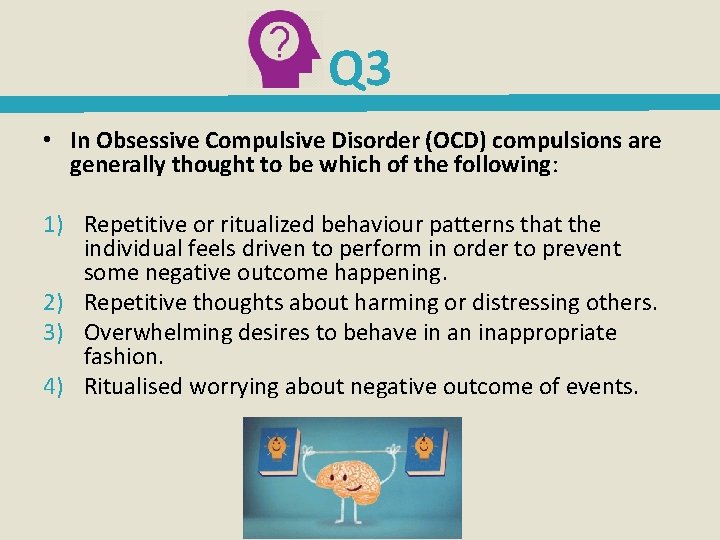 ?

Q3

• In Obsessive Compulsive Disorder (OCD) compulsions are generally thought to be which of the following:

1) Repetitive or ritualized behaviour patterns that the individual feels driven to perform in order to prevent some negative outcome happening.
2) Repetitive thoughts about harming or distressing others.
3) Overwhelming desires to behave in an inappropriate fashion.
4) Ritualised worrying about negative outcome of events.